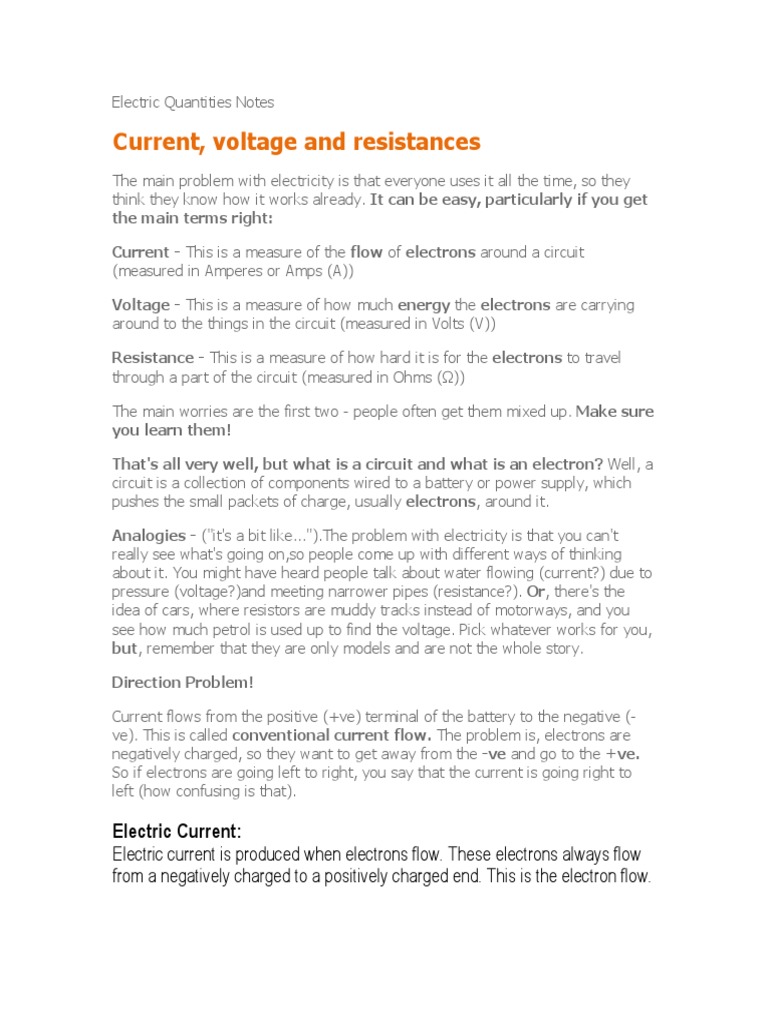 Electric Quantities Notes

Current, voltage and resistances

The main problem with electricity is that everyone uses it all the time, so they think they know how it works already. It can be easy, particularly if you get the main terms right:

Current - This is a measure of the flow of electrons around a circuit (measured in Amperes or Amps (A))

Voltage - This is a measure of how much energy the electrons are carrying around to the things in the circuit (measured in Volts (V))

Resistance - This is a measure of how hard it is for the electrons to travel through a part of the circuit (measured in Ohms (Ω))

The main worries are the first two - people often get them mixed up. Make sure you learn them!

That's all very well, but what is a circuit and what is an electron? Well, a circuit is a collection of components wired to a battery or power supply, which pushes the small packets of charge, usually electrons, around it.

Analogies - ("it's a bit like...").The problem with electricity is that you can't really see what's going on,so people come up with different ways of thinking about it. You might have heard people talk about water flowing (current?) due to pressure (voltage?)and meeting narrower pipes (resistance?). Or, there's the idea of cars, where resistors are muddy tracks instead of motorways, and you see how much petrol is used up to find the voltage. Pick whatever works for you, but, remember that they are only models and are not the whole story.

Direction Problem!

Current flows from the positive (+ve) terminal of the battery to the negative (-ve). This is called conventional current flow. The problem is, electrons are negatively charged, so they want to get away from the -ve and go to the +ve. So if electrons are going left to right, you say that the current is going right to left (how confusing is that).

Electric Current:
Electric current is produced when electrons flow. These electrons always flow from a negatively charged to a positively charged end. This is the electron flow.